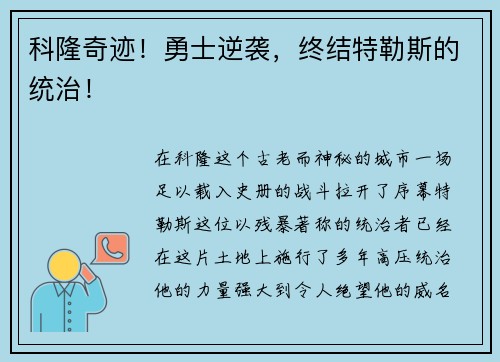 科隆奇迹！勇士逆袭，终结特勒斯的统治！

在科隆这个古老而神秘的城市一场足以载入史册的战斗拉开了序幕特勒斯这位以残暴著称的统治者已经在这片土地上施行了多年高压统治他的力量强大到令人绝望他的威名